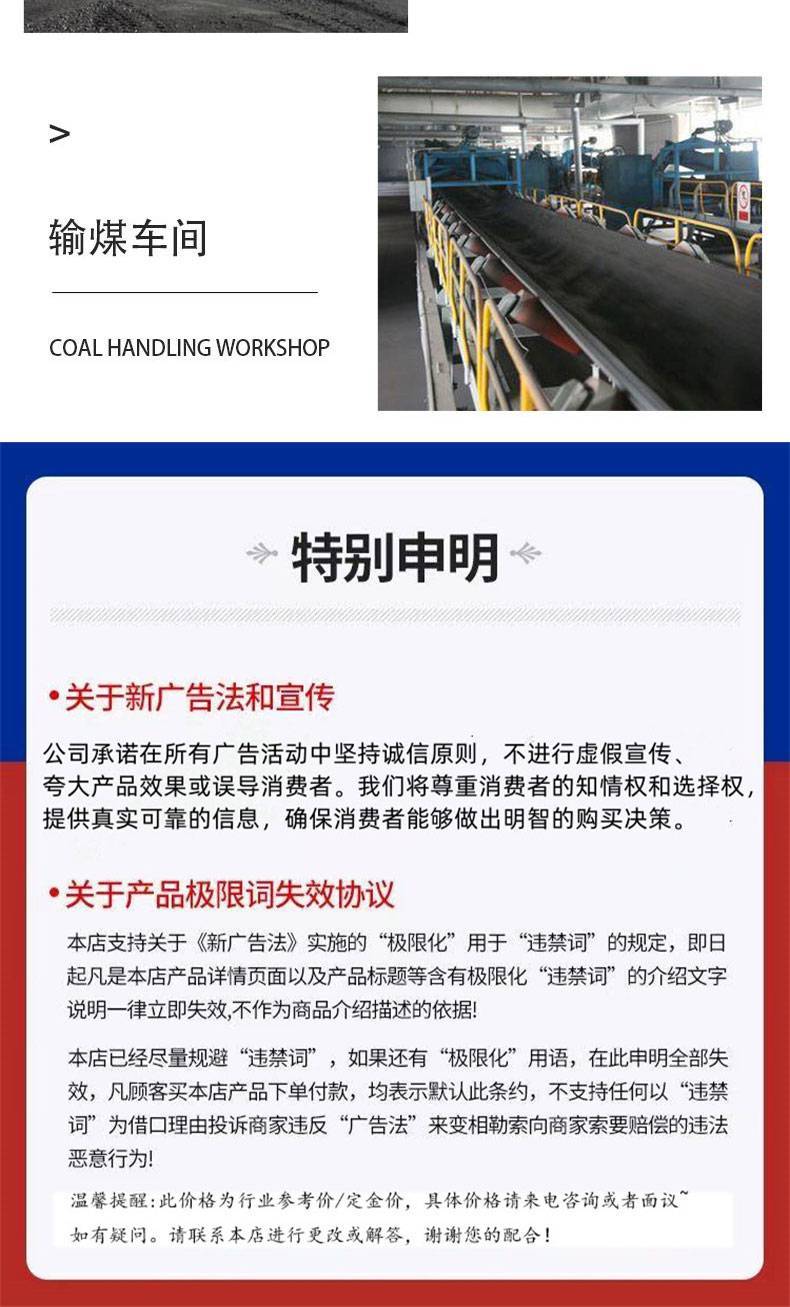 >

输煤车间

COAL HANDLING WORKSHOP

特别申明

•关于新广告法和宣传

公司承诺在所有广告活动中坚持诚信原则，不进行虚假宣传、夸大产品效果或误导消费者。我们将尊重消费者的知情权和选择权，提供真实可靠的信息，确保消费者能够做出明智的购买决策。

•关于产品极限词失效协议

本店支持关于《新广告法》实施的“极限化”用于“违禁词”的规定，即日起凡是本店产品详情页面以及产品标题等含有极限化“违禁词”的介绍文字说明一律立即失效,不作为商品介绍描述的依据!

本店已经尽量规避“违禁词”，如果还有“极限化”用语，在此申明全部失效，凡顾客买本店产品下单付款，均表示默认此条约，不支持任何以“违禁词”为借口理由投诉商家违反“广告法”来变相勒索向商家索要赔偿的违法恶意行为!

温馨提醒:此价格为行业参考价/定金价，具体价格请来电咨询或者面议~
如有疑问。请联系本店进行更改或解答，谢谢您的配合!